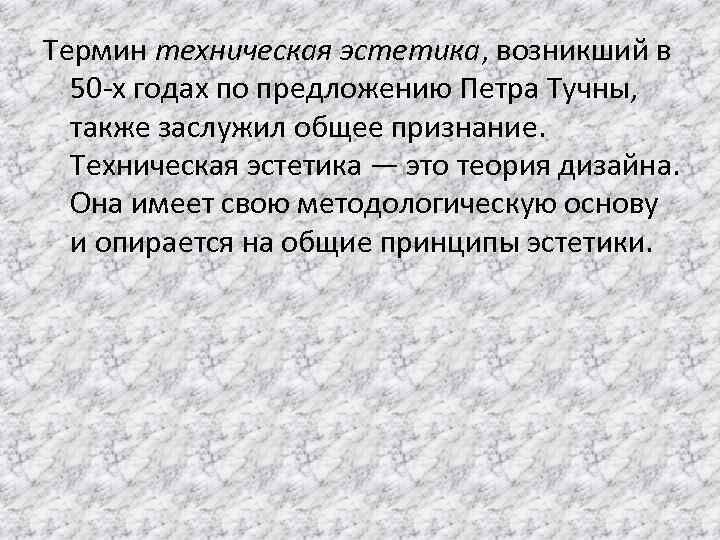 Термин техническая эстетика, возникший в 50-х годах по предложению Петра Тучны, также заслужил общее признание. Техническая эстетика — это теория дизайна. Она имеет свою методологическую основу и опирается на общие принципы эстетики.